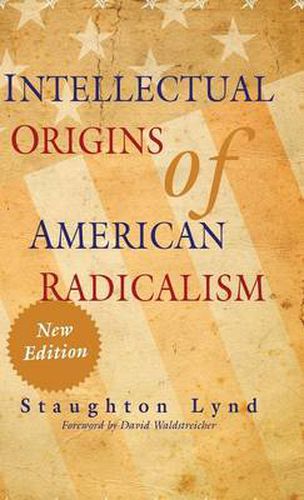 INTELLECTUAL ORIGINS of AMERICAN RADICALISM

New Edition

Staughton Lynd

Foreword by David Waldstreicher